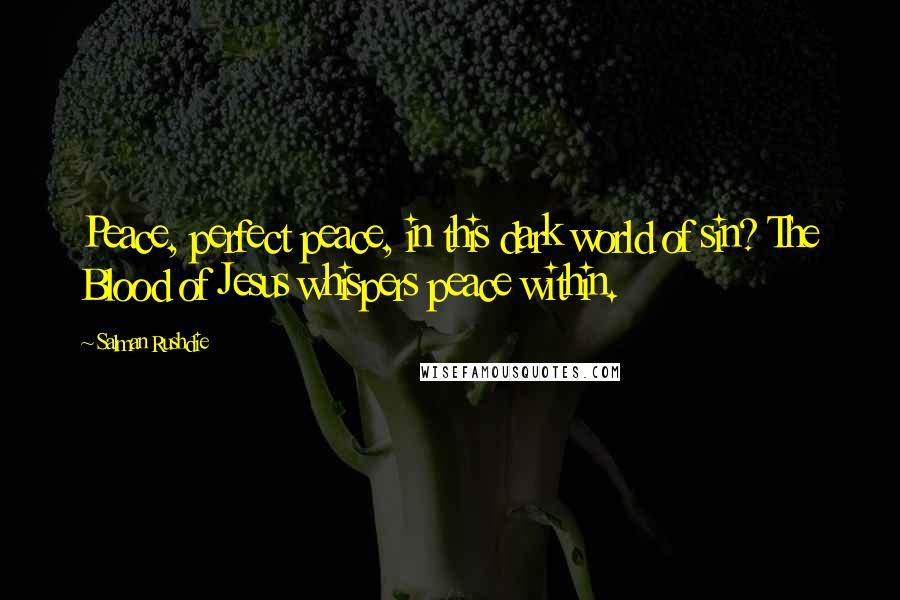 Peace, perfect peace, in this dark world of sin? The Blood of Jesus whispers peace within.

~Salman Rushdie

WISEFAMOUSQUOTES.COM